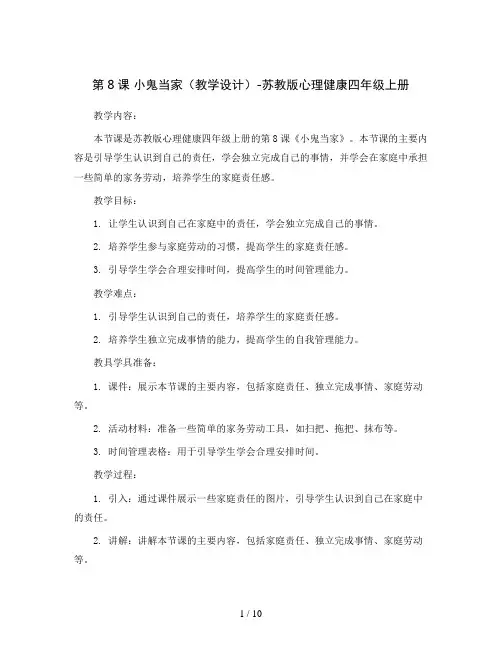 第 8 课 小鬼当家（教学设计）-苏教版心理健康四年级上册

教学内容：

本节课是苏教版心理健康四年级上册的第 8 课《小鬼当家》。本节课的主要内容是引导学生认识到自己的责任，学会独立完成自己的事情，并学会在家庭中承担一些简单的家务劳动，培养学生的家庭责任感。

教学目标：

1. 让学生认识到自己在家庭中的责任，学会独立完成自己的事情。

2. 培养学生参与家庭劳动的习惯，提高学生的家庭责任感。

3. 引导学生学会合理安排时间，提高学生的时间管理能力。

教学难点：

1. 引导学生认识到自己的责任，培养学生的家庭责任感。

2. 培养学生独立完成事情的能力，提高学生的自我管理能力。

教具学具准备：

1. 课件：展示本节课的主要内容，包括家庭责任、独立完成事情、家庭劳动等。

2. 活动材料：准备一些简单的家务劳动工具，如扫把、拖把、抹布等。

3. 时间管理表格：用于引导学生学会合理安排时间。

教学过程：

1. 引入：通过课件展示一些家庭责任的图片，引导学生认识到自己在家庭中的责任。

2. 讲解：讲解本节课的主要内容，包括家庭责任、独立完成事情、家庭劳动等。

1 / 10